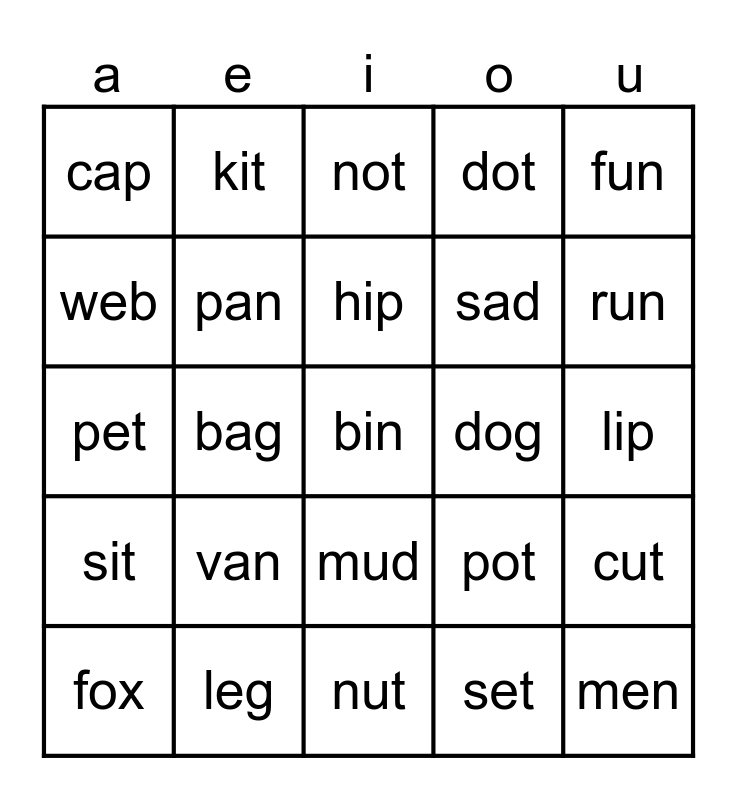 | a | e | i | o | u |
|---|---|---|---|---|
| cap | kit | not | dot | fun |
| web | pan | hip | sad | run |
| pet | bag | bin | dog | lip |
| sit | van | mud | pot | cut |
| fox | leg | nut | set | men |